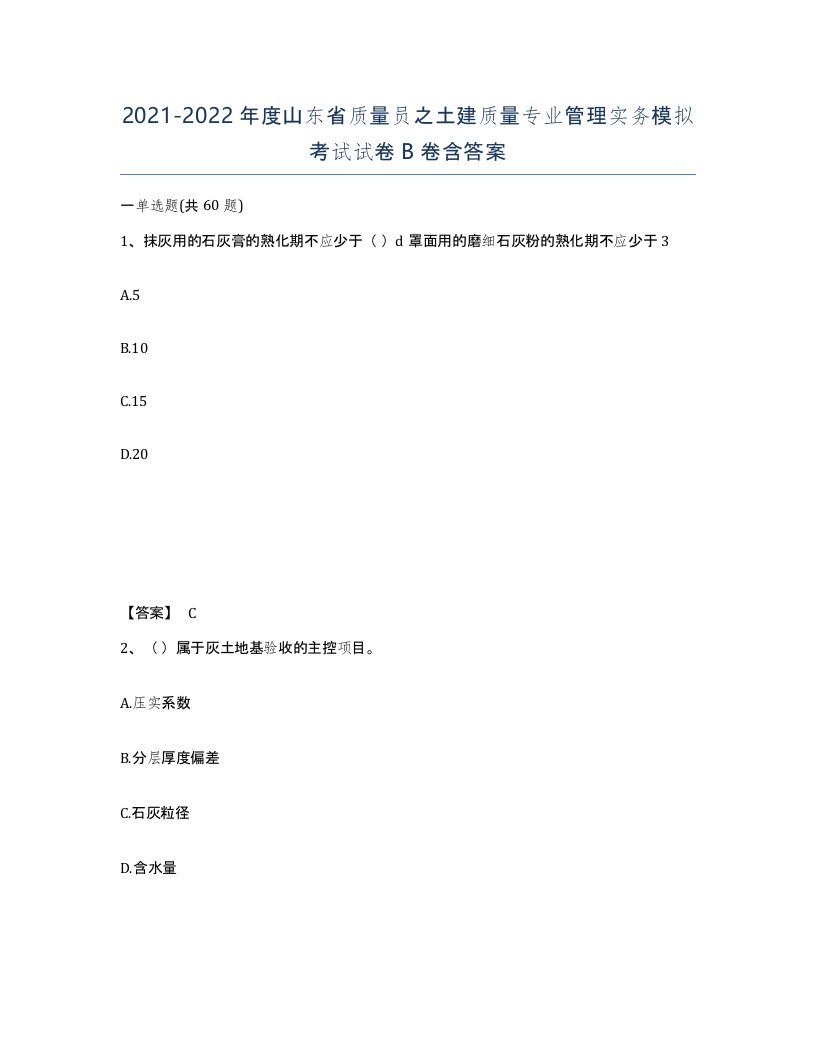 2021-2022年度山东省质量员之土建质量专业管理实务模拟考试试卷B卷含答案

一单选题(共60题)

1、抹灰用的石灰膏的熟化期不应少于（）d罩面用的磨细石灰粉的熟化期不应少于3

A.5

B.10

C.15

D.20

【答案】 C

2、（）属于灰土地基验收的主控项目。

A.压实系数

B.分层厚度偏差

C.石灰粒径

D.含水量